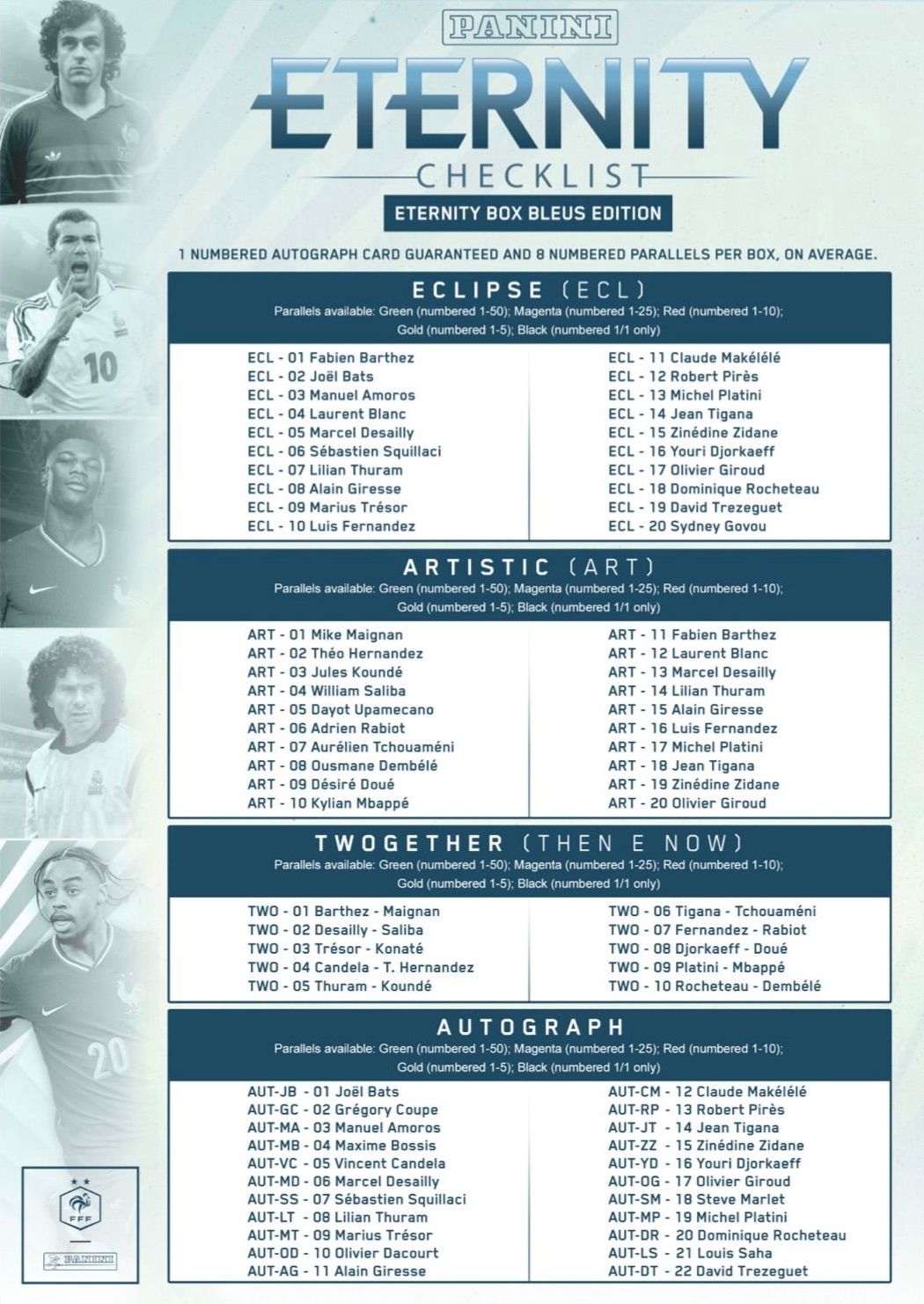 PANINI

ETERNITY

CHECKLIST

ETERNITY BOX BLEUS EDITION

1 NUMBERED AUTOGRAPH CARD GUARANTEED AND 8 NUMBERED PARALLELS PER BOX, ON AVERAGE.

ECLIPSE (ECL)

Parallels available: Green (numbered 1-50); Magenta (numbered 1-25); Red (numbered 1-10); Gold (numbered 1-5); Black (numbered 1/1 only)

ECL - 01 Fabien Barthez
ECL - 02 Joël Bats
ECL - 03 Manuel Amoros
ECL - 04 Laurent Blanc
ECL - 05 Marcel Desailly
ECL - 06 Sébastien Squillaci
ECL - 07 Lilian Thuram
ECL - 08 Alain Giresse
ECL - 09 Marius Trésor
ECL - 10 Luis Fernandez

ECL - 11 Claude Makélélé
ECL - 12 Robert Pirès
ECL - 13 Michel Platini
ECL - 14 Jean Tigana
ECL - 15 Zinédine Zidane
ECL - 16 Youri Djorkaeff
ECL - 17 Olivier Giroud
ECL - 18 Dominique Rocheteau
ECL - 19 David Trezeguet
ECL - 20 Sydney Govou

ARTISTIC (ART)

Parallels available: Green (numbered 1-50); Magenta (numbered 1-25); Red (numbered 1-10); Gold (numbered 1-5); Black (numbered 1/1 only)

ART - 01 Mike Maignan
ART - 02 Théo Hernandez
ART - 03 Jules Koundé
ART - 04 William Saliba
ART - 05 Dayot Upamecano
ART - 06 Adrien Rabiot
ART - 07 Aurélien Tchouaméni
ART - 08 Ousmane Dembélé
ART - 09 Désiré Doué
ART - 10 Kylian Mbappé

ART - 11 Fabien Barthez
ART - 12 Laurent Blanc
ART - 13 Marcel Desailly
ART - 14 Lilian Thuram
ART - 15 Alain Giresse
ART - 16 Luis Fernandez
ART - 17 Michel Platini
ART - 18 Jean Tigana
ART - 19 Zinédine Zidane
ART - 20 Olivier Giroud

TWOGETHER (THEN E NOW)

Parallels available: Green (numbered 1-50); Magenta (numbered 1-25); Red (numbered 1-10); Gold (numbered 1-5); Black (numbered 1/1 only)

TWO - 01 Barthez - Maignan
TWO - 02 Desailly - Saliba
TWO - 03 Trésor - Konaté
TWO - 04 Candela - T. Hernandez
TWO - 05 Thuram - Koundé

TWO - 06 Tigana - Tchouaméni
TWO - 07 Fernandez - Rabiot
TWO - 08 Djorkaeff - Doué
TWO - 09 Platini - Mbappé
TWO - 10 Rocheteau - Dembélé

AUTOGRAPH

Parallels available: Green (numbered 1-50); Magenta (numbered 1-25); Red (numbered 1-10); Gold (numbered 1-5); Black (numbered 1/1 only)

AUT-JB - 01 Joël Bats
AUT-GC - 02 Grégory Coupe
AUT-MA - 03 Manuel Amoros
AUT-MB - 04 Maxime Bossis
AUT-VC - 05 Vincent Candela
AUT-MD - 06 Marcel Desailly
AUT-SS - 07 Sébastien Squillaci
AUT-LT - 08 Lilian Thuram
AUT-MT - 09 Marius Trésor
AUT-OD - 10 Olivier Dacourt
AUT-AG - 11 Alain Giresse

AUT-CM - 12 Claude Makélélé
AUT-RP - 13 Robert Pirès
AUT-JT - 14 Jean Tigana
AUT-ZZ - 15 Zinédine Zidane
AUT-YD - 16 Youri Djorkaeff
AUT-OG - 17 Olivier Giroud
AUT-SM - 18 Steve Marlet
AUT-MP - 19 Michel Platini
AUT-DR - 20 Dominique Rocheteau
AUT-LS - 21 Louis Saha
AUT-DT - 22 David Trezeguet

FFF

PANINI